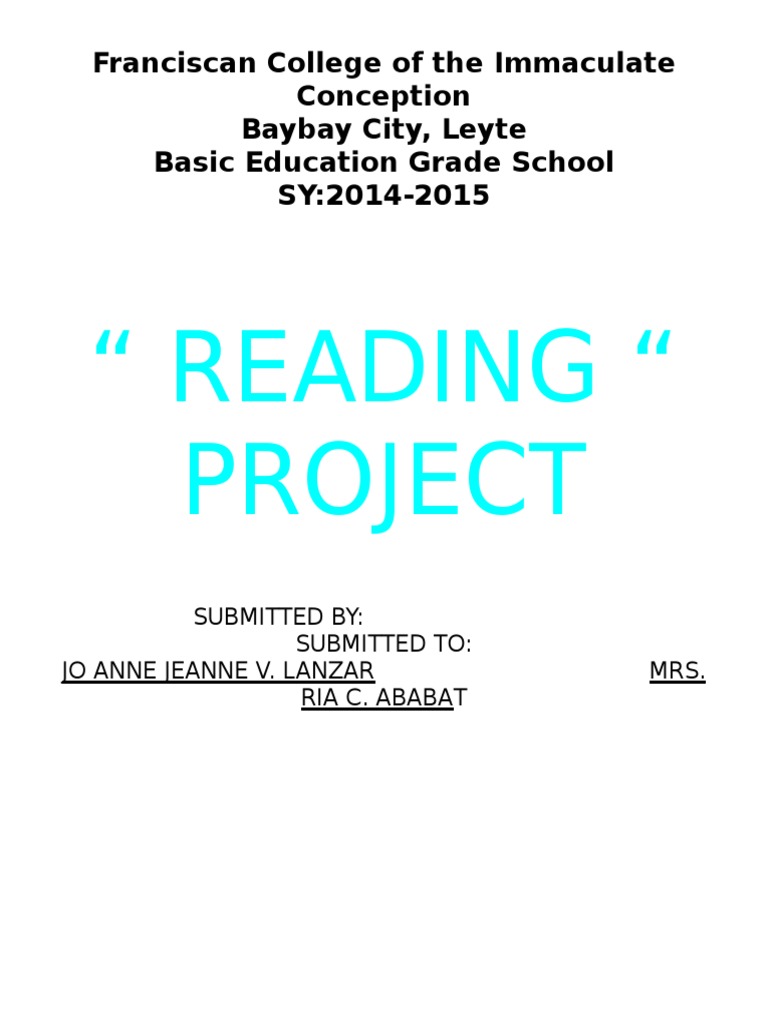 Franciscan College of the Immaculate Conception
Baybay City, Leyte
Basic Education Grade School
SY:2014-2015

“ READING “ PROJECT

SUBMITTED BY:
SUBMITTED TO:
JO ANNE JEANNE V. LANZAR MRS. RIA C. ABABAT